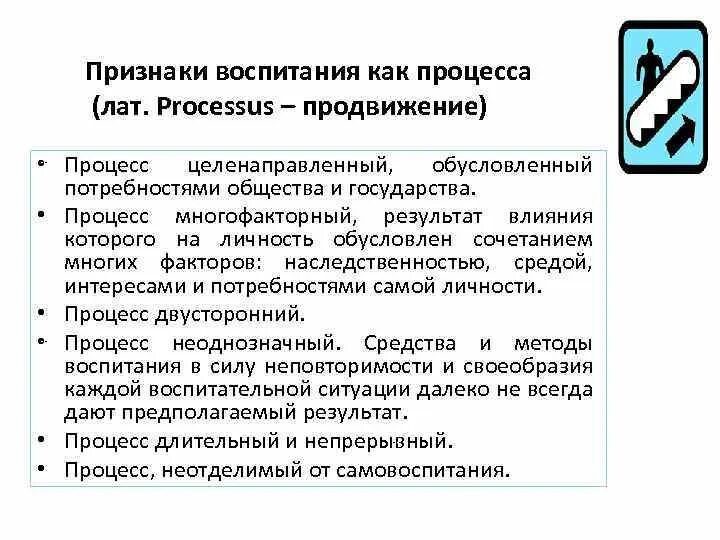 Признаки воспитания как процесса
(лат. Processus – продвижение)

• Процесс целенаправленный, обусловленный потребностями общества и государства.
• Процесс многофакторный, результат влияния которого на личность обусловлен сочетанием многих факторов: наследственностью, средой, интересами и потребностями самой личности.
• Процесс двусторонний.
• Процесс неоднозначный. Средства и методы воспитания в силу неповторимости и своеобразия каждой воспитательной ситуации далеко не всегда дают предполагаемый результат.
• Процесс длительный и непрерывный.
• Процесс, неотделимый от самовоспитания.